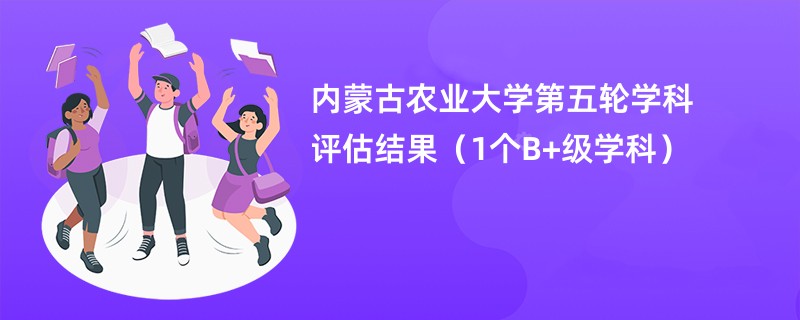 内蒙古农业大学第五轮学科评估结果（1个B+级学科）